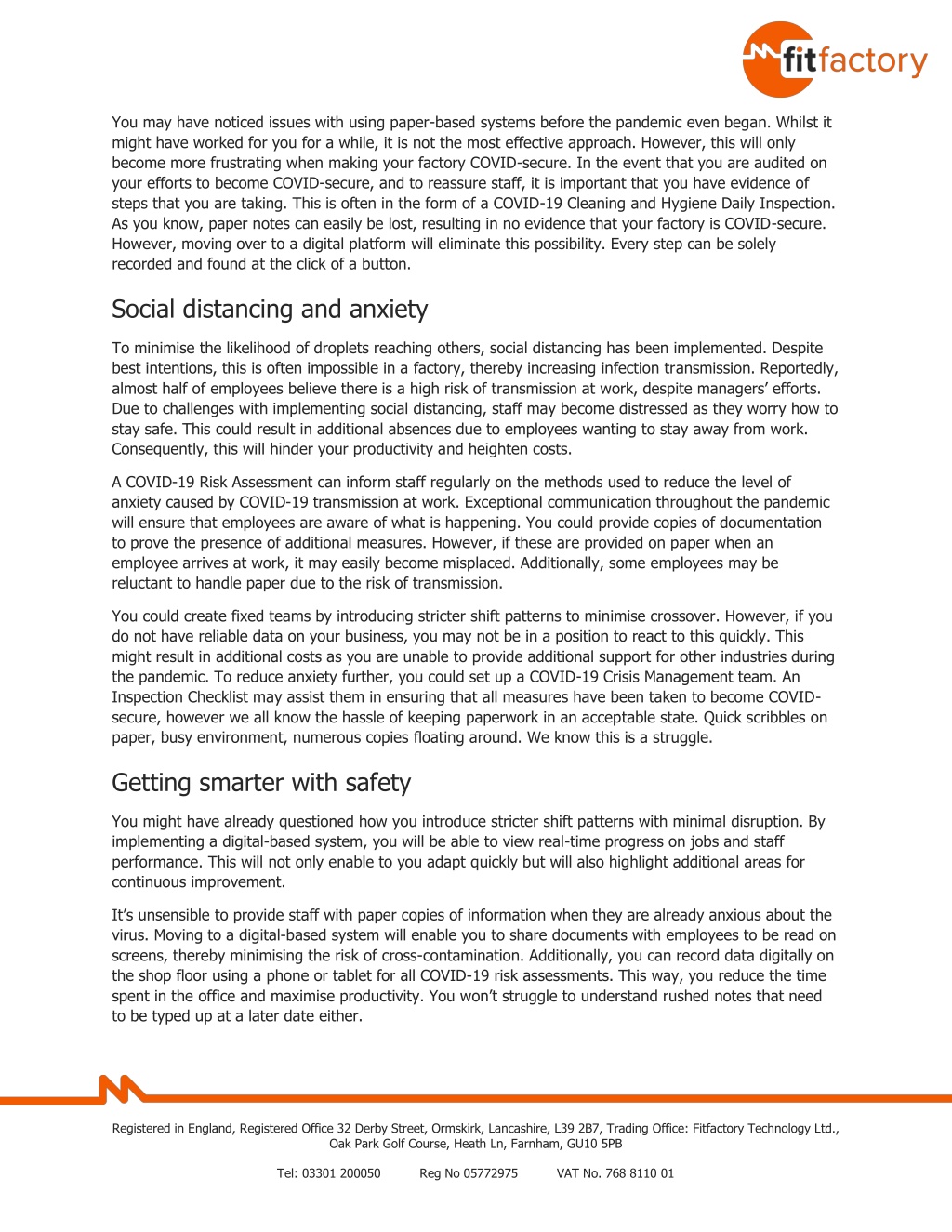 fitfactory

You may have noticed issues with using paper-based systems before the pandemic even began. Whilst it might have worked for you for a while, it is not the most effective approach. However, this will only become more frustrating when making your factory COVID-secure. In the event that you are audited on your efforts to become COVID-secure, and to reassure staff, it is important that you have evidence of steps that you are taking. This is often in the form of a COVID-19 Cleaning and Hygiene Daily Inspection. As you know, paper notes can easily be lost, resulting in no evidence that your factory is COVID-secure. However, moving over to a digital platform will eliminate this possibility. Every step can be solely recorded and found at the click of a button.

Social distancing and anxiety

To minimise the likelihood of droplets reaching others, social distancing has been implemented. Despite best intentions, this is often impossible in a factory, thereby increasing infection transmission. Reportedly, almost half of employees believe there is a high risk of transmission at work, despite managers' efforts. Due to challenges with implementing social distancing, staff may become distressed as they worry how to stay safe. This could result in additional absences due to employees wanting to stay away from work. Consequently, this will hinder your productivity and heighten costs.

A COVID-19 Risk Assessment can inform staff regularly on the methods used to reduce the level of anxiety caused by COVID-19 transmission at work. Exceptional communication throughout the pandemic will ensure that employees are aware of what is happening. You could provide copies of documentation to prove the presence of additional measures. However, if these are provided on paper when an employee arrives at work, it may easily become misplaced. Additionally, some employees may be reluctant to handle paper due to the risk of transmission.

You could create fixed teams by introducing stricter shift patterns to minimise crossover. However, if you do not have reliable data on your business, you may not be in a position to react to this quickly. This might result in additional costs as you are unable to provide additional support for other industries during the pandemic. To reduce anxiety further, you could set up a COVID-19 Crisis Management team. An Inspection Checklist may assist them in ensuring that all measures have been taken to become COVID-secure, however we all know the hassle of keeping paperwork in an acceptable state. Quick scribbles on paper, busy environment, numerous copies floating around. We know this is a struggle.

Getting smarter with safety

You might have already questioned how you introduce stricter shift patterns with minimal disruption. By implementing a digital-based system, you will be able to view real-time progress on jobs and staff performance. This will not only enable to you adapt quickly but will also highlight additional areas for continuous improvement.

It's unsensible to provide staff with paper copies of information when they are already anxious about the virus. Moving to a digital-based system will enable you to share documents with employees to be read on screens, thereby minimising the risk of cross-contamination. Additionally, you can record data digitally on the shop floor using a phone or tablet for all COVID-19 risk assessments. This way, you reduce the time spent in the office and maximise productivity. You won't struggle to understand rushed notes that need to be typed up at a later date either.

Registered in England, Registered Office 32 Derby Street, Ormskirk, Lancashire, L39 2B7, Trading Office: Fitfactory Technology Ltd., Oak Park Golf Course, Heath Ln, Farnham, GU10 5PB

Tel: 03301 200050 Reg No 05772975 VAT No. 768 8110 01